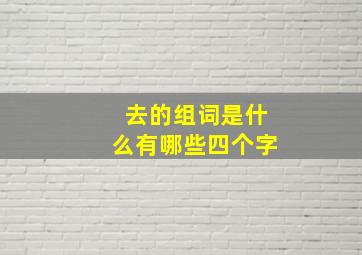 去的组词是什么有哪些四个字